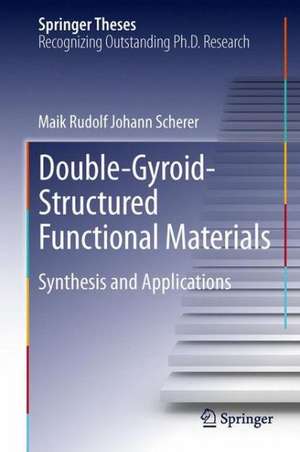 Springer Theses
Recognizing Outstanding Ph.D. Research

Maik Rudolf Johann Scherer

Double-Gyroid-Structured Functional Materials

Synthesis and Applications

Springer